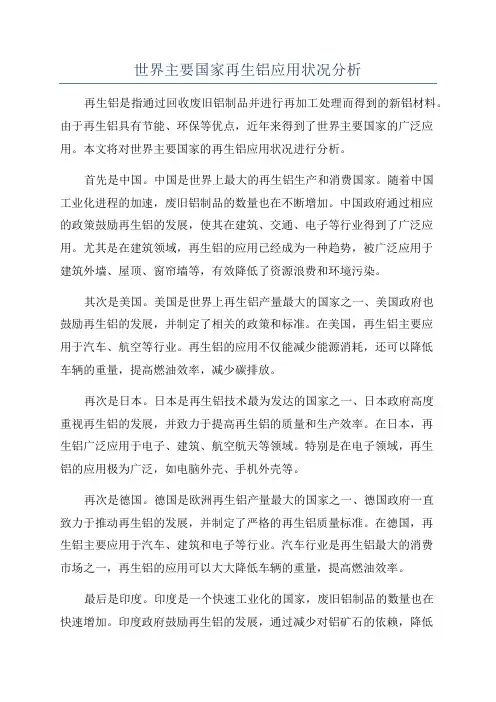 世界主要国家再生铝应用状况分析

再生铝是指通过回收废旧铝制品并进行再加工处理而得到的新铝材料。由于再生铝具有节能、环保等优点，近年来得到了世界主要国家的广泛应用。本文将对世界主要国家的再生铝应用状况进行分析。

首先是中国。中国是世界上最大的再生铝生产和消费国家。随着中国工业化进程的加速，废旧铝制品的数量也在不断增加。中国政府通过相应的政策鼓励再生铝的发展，使其在建筑、交通、电子等行业得到了广泛应用。尤其是在建筑领域，再生铝的应用已经成为一种趋势，被广泛应用于建筑外墙、屋顶、窗帘墙等，有效降低了资源浪费和环境污染。

其次是美国。美国是世界上再生铝产量最大的国家之一、美国政府也鼓励再生铝的发展，并制定了相关的政策和标准。在美国，再生铝主要应用于汽车、航空等行业。再生铝的应用不仅能减少能源消耗，还可以降低车辆的重量，提高燃油效率，减少碳排放。

再次是日本。日本是再生铝技术最为发达的国家之一、日本政府高度重视再生铝的发展，并致力于提高再生铝的质量和生产效率。在日本，再生铝广泛应用于电子、建筑、航空航天等领域。特别是在电子领域，再生铝的应用极为广泛，如电脑外壳、手机外壳等。

再次是德国。德国是欧洲再生铝产量最大的国家之一、德国政府一直致力于推动再生铝的发展，并制定了严格的再生铝质量标准。在德国，再生铝主要应用于汽车、建筑和电子等行业。汽车行业是再生铝最大的消费市场之一，再生铝的应用可以大大降低车辆的重量，提高燃油效率。

最后是印度。印度是一个快速工业化的国家，废旧铝制品的数量也在快速增加。印度政府鼓励再生铝的发展，通过减少对铝矿石的依赖，降低